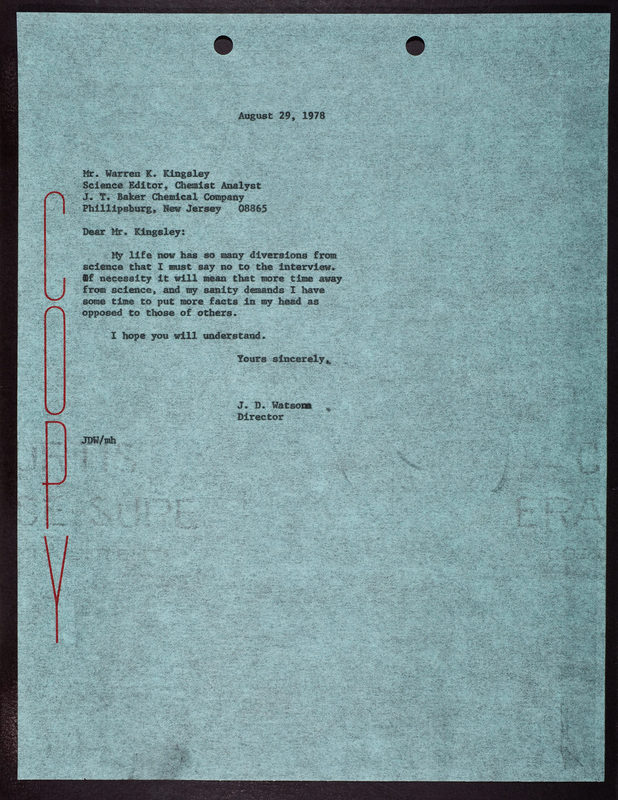 August 29, 1978

Mr. Warren K. Kingsley
Science Editor, Chemist Analyst
J. T. Baker Chemical Company
Phillipsburg, New Jersey 08865

Dear Mr. Kingsley:

My life now has so many diversions from science that I must say no to the interview. Of necessity it will mean that more time away from science, and my sanity demands I have some time to put more facts in my head as opposed to those of others.

I hope you will understand.

Yours sincerely,

J. D. Watson
Director

JDW/mh

COPY